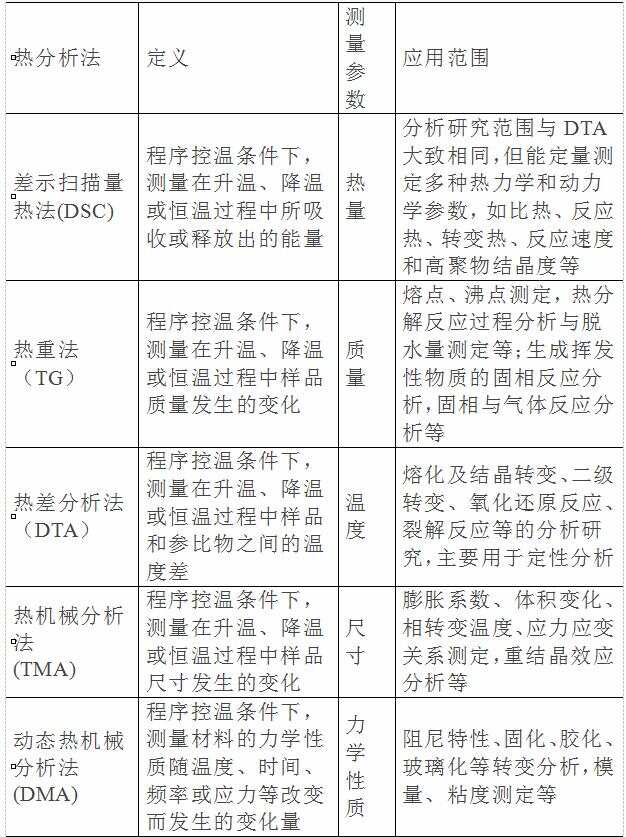 | 热分析法 | 定义 | 测量参数 | 应用范围 |
|---|---|---|---|
| 差示扫描量热法(DSC) | 程序控温条件下，测量在升温、降温或恒温过程中所吸收或释放出的能量 | 热量 | 分析研究范围与 DTA 大致相同，但能定量测定多种热力学和动力学参数，如比热、反应热、转变热、反应速度和高聚物结晶度等 |
| 热重法（TG） | 程序控温条件下，测量在升温、降温或恒温过程中样品质量发生的变化 | 质量 | 熔点、沸点测定，热分解反应过程分析与脱水量测定等;生成挥发性物质的固相反应分析，固相与气体反应分析等 |
| 热差分析法（DTA） | 程序控温条件下，测量在升温、降温或恒温过程中样品和参比物之间的温度差 | 温度 | 熔化及结晶转变、二级转变、氧化还原反应、裂解反应等的分析研究，主要用于定性分析 |
| 热机械分析法(TMA) | 程序控温条件下，测量在升温、降温或恒温过程中样品尺寸发生的变化 | 尺寸 | 膨胀系数、体积变化、相转变温度、应力应变关系测定，重结晶效应分析等 |
| 动态热机械分析法(DMA) | 程序控温条件下，测量材料的力学性质随温度、时间、频率或应力等改变而发生的变化量 | 力学性质 | 阻尼特性、固化、胶化、玻璃化等转变分析，模量、粘度测定等 |